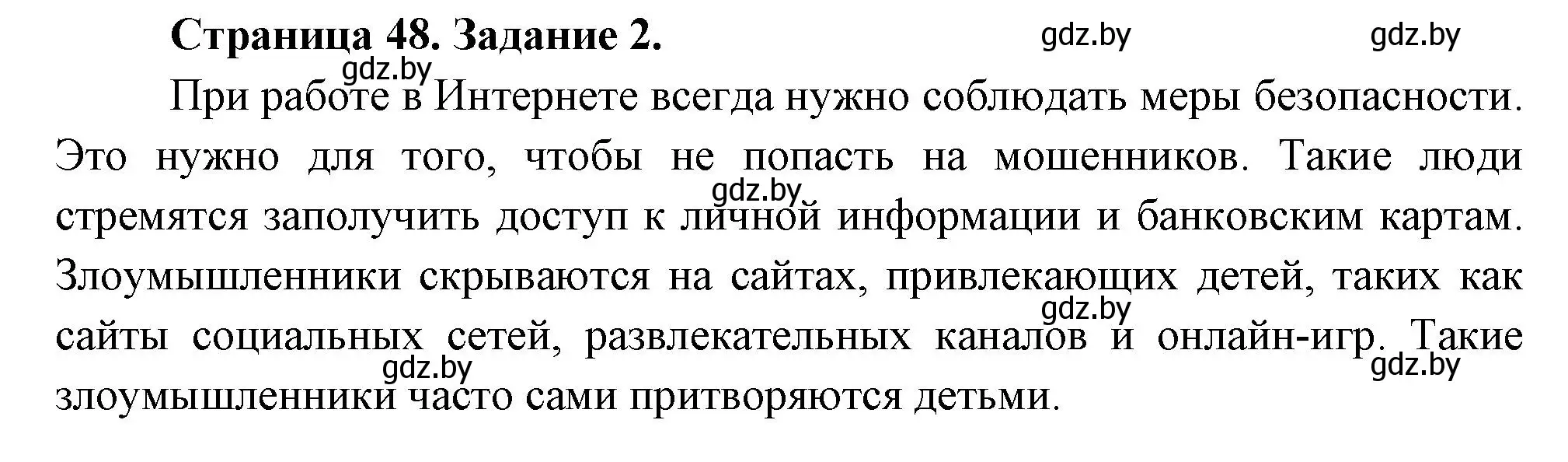 Страница 48. Задание 2.

gdz.by gdz.by gdz.by

При работе в Интернете всегда нужно соблюдать меры безопасности. Это нужно для того, чтобы не попасть на мошенников. Такие люди стремятся заполучить доступ к личной информации и банковским картам. Злоумышленники скрываются на сайтах, привлекающих детей, таких как сайты социальных сетей, развлекательных каналов и онлайн-игр. Такие злоумышленники часто сами притворяются детьми.

gdz.by gdz.by gdz.by gdz.by